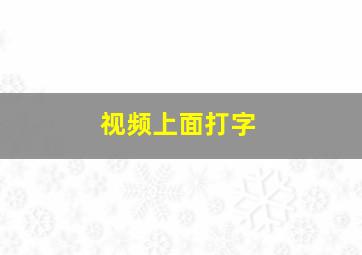 视频上面打字